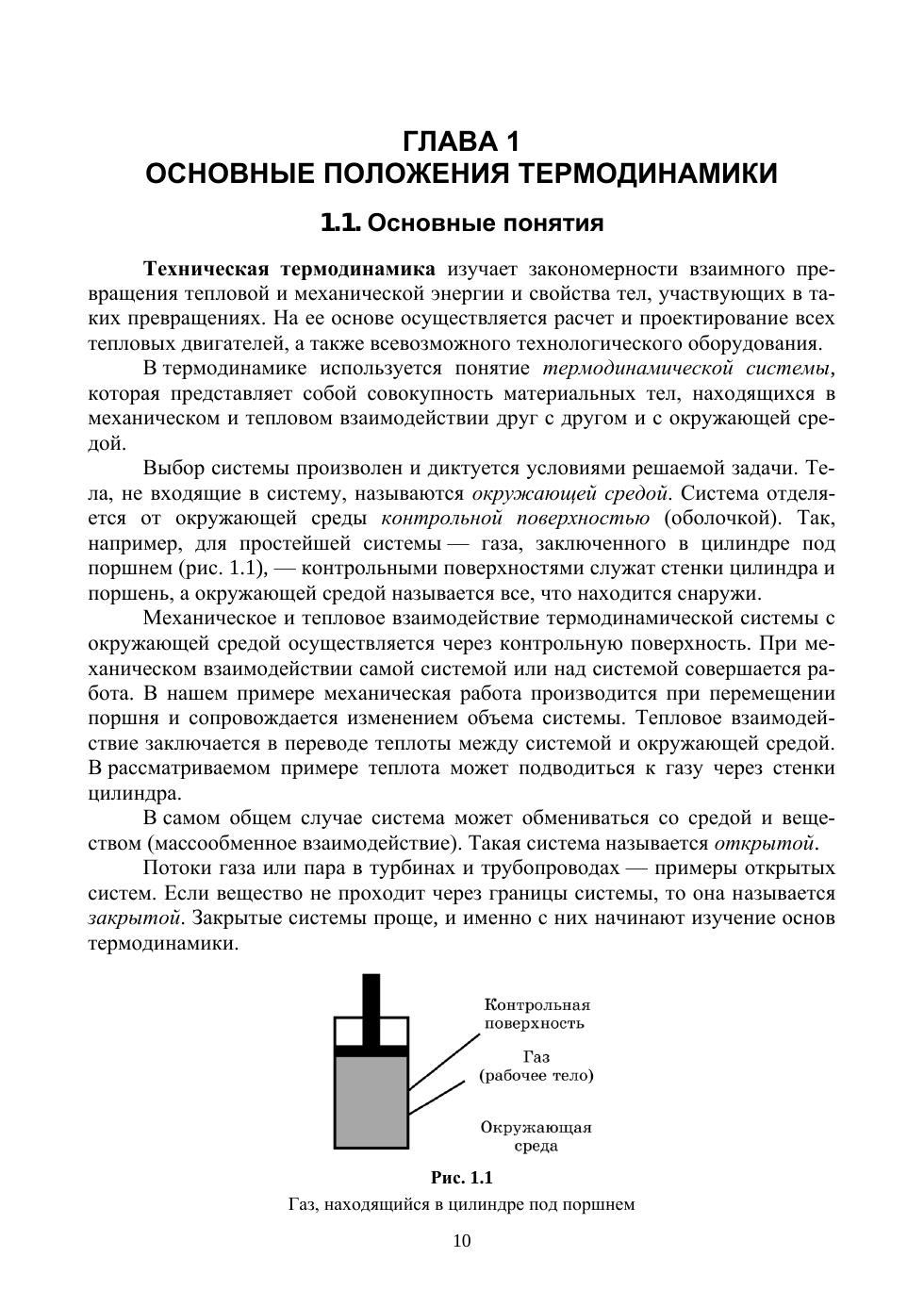 ГЛАВА 1
ОСНОВНЫЕ ПОЛОЖЕНИЯ ТЕРМОДИНАМИКИ

1.1. Основные понятия

Техническая термодинамика изучает закономерности взаимного превращения тепловой и механической энергии и свойства тел, участвующих в таких превращениях. На ее основе осуществляется расчет и проектирование всех тепловых двигателей, а также всевозможного технологического оборудования.

В термодинамике используется понятие термодинамической системы, которая представляет собой совокупность материальных тел, находящихся в механическом и тепловом взаимодействии друг с другом и с окружающей средой.

Выбор системы произволен и диктуется условиями решаемой задачи. Тела, не входящие в систему, называются окружающей средой. Система отделяется от окружающей среды контрольной поверхностью (оболочкой). Так, например, для простейшей системы — газа, заключенного в цилиндре под поршнем (рис. 1.1), — контрольными поверхностями служат стенки цилиндра и поршень, а окружающей средой называется все, что находится снаружи.

Механическое и тепловое взаимодействие термодинамической системы с окружающей средой осуществляется через контрольную поверхность. При механическом взаимодействии самой системой или над системой совершается работа. В нашем примере механическая работа производится при перемещении поршня и сопровождается изменением объема системы. Тепловое взаимодействие заключается в переводе теплоты между системой и окружающей средой. В рассматриваемом примере теплота может подводиться к газу через стенки цилиндра.

В самом общем случае система может обмениваться со средой и веществом (массообменное взаимодействие). Такая система называется открытой.

Потоки газа или пара в турбинах и трубопроводах — примеры открытых систем. Если вещество не проходит через границы системы, то она называется закрытой. Закрытые системы проще, и именно с них начинают изучение основ термодинамики.

Контрольная поверхность
Газ (рабочее тело)
Окружающая среда

Рис. 1.1
Газ, находящийся в цилиндре под поршнем

10